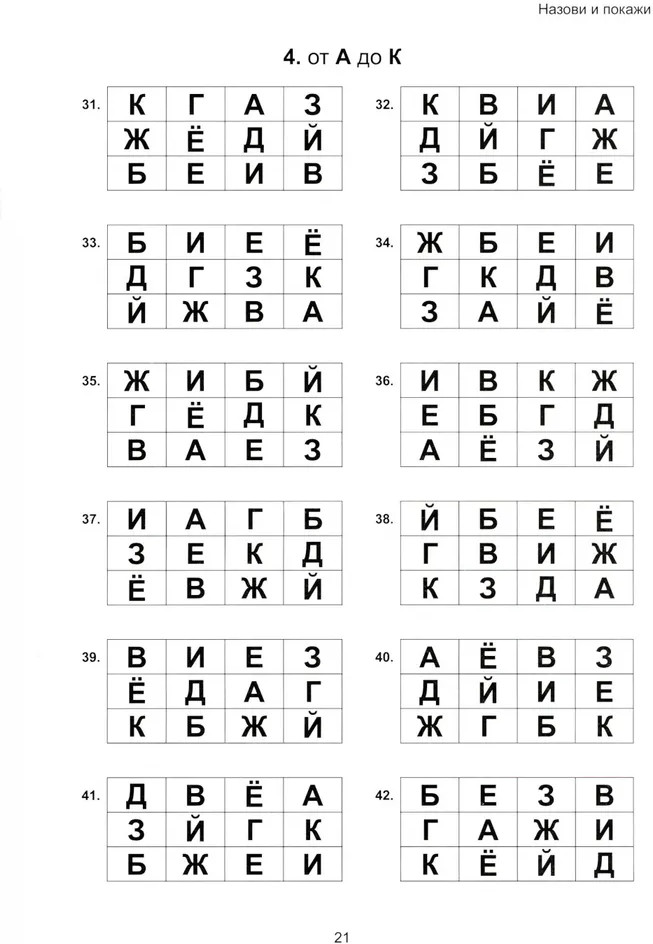 Назови и покажи

4. от А до К

31.
| К | Г | А | З |
|---|---|---|---|
| Ж | Ё | Д | Й |
| Б | Е | И | В |

32.
| К | В | И | А |
|---|---|---|---|
| Д | Й | Г | Ж |
| З | Б | Ё | Е |

33.
| Б | И | Е | Ё |
|---|---|---|---|
| Д | Г | З | К |
| Й | Ж | В | А |

34.
| Ж | Б | Е | И |
|---|---|---|---|
| Г | К | Д | В |
| З | А | Й | Ё |

35.
| Ж | И | Б | Й |
|---|---|---|---|
| Г | Ё | Д | К |
| В | А | Е | З |

36.
| И | В | К | Ж |
|---|---|---|---|
| Е | Б | Г | Д |
| А | Ё | З | Й |

37.
| И | А | Г | Б |
|---|---|---|---|
| З | Е | К | Д |
| Ё | В | Ж | Й |

38.
| Й | Б | Е | Ё |
|---|---|---|---|
| Г | В | И | Ж |
| К | З | Д | А |

39.
| В | И | Е | З |
|---|---|---|---|
| Ё | Д | А | Г |
| К | Б | Ж | Й |

40.
| А | Ё | В | З |
|---|---|---|---|
| Д | Й | И | Е |
| Ж | Г | Б | К |

41.
| Д | В | Ё | А |
|---|---|---|---|
| З | Й | Г | К |
| Б | Ж | Е | И |

42.
| Б | Е | З | В |
|---|---|---|---|
| Г | А | Ж | И |
| К | Ё | Й | Д |

21